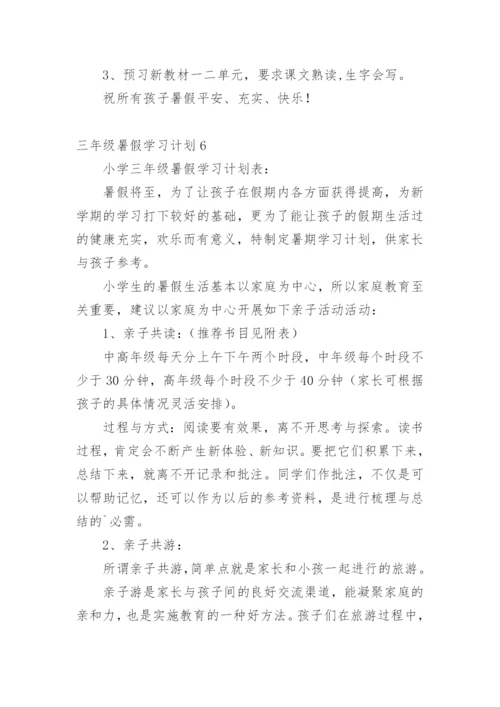 3、预习新教材一二单元，要求课文熟读，生字会写。

祝所有孩子暑假平安、充实、快乐！

三年级暑假学习计划6

小学三年级暑假学习计划表：

暑假将至，为了让孩子在假期内各方面获得提高，为新学期的学习打下较好的基础，更为了能让孩子的假期生活过的健康充实，欢乐而有意义，特制定暑期学习计划，供家长与孩子参考。

小学生的暑假生活基本以家庭为中心，所以家庭教育至关重要，建议以家庭为中心开展如下亲子活动活动：

1、亲子共读：（推荐书目见附表）

中高年级每天分上午下午两个时段，中年级每个时段不少于30分钟，高年级每个时段不少于40分钟（家长可根据孩子的具体情况灵活安排）。

过程与方式：阅读要有效果，离不开思考与探索。读书过程，肯定会不断产生新体验、新知识。要把它们积累下来，总结下来，就离不开记录和批注。同学们作批注，不仅是可以帮助记忆，还可以作为以后的参考资料，是进行梳理与总结的`必需。

2、亲子共游：

所谓亲子共游，简单点就是家长和小孩一起进行的旅游。

亲子游是家长与孩子间的良好交流渠道，能凝聚家庭的亲和力，也是实施教育的一种好方法。孩子们在旅游过程中，